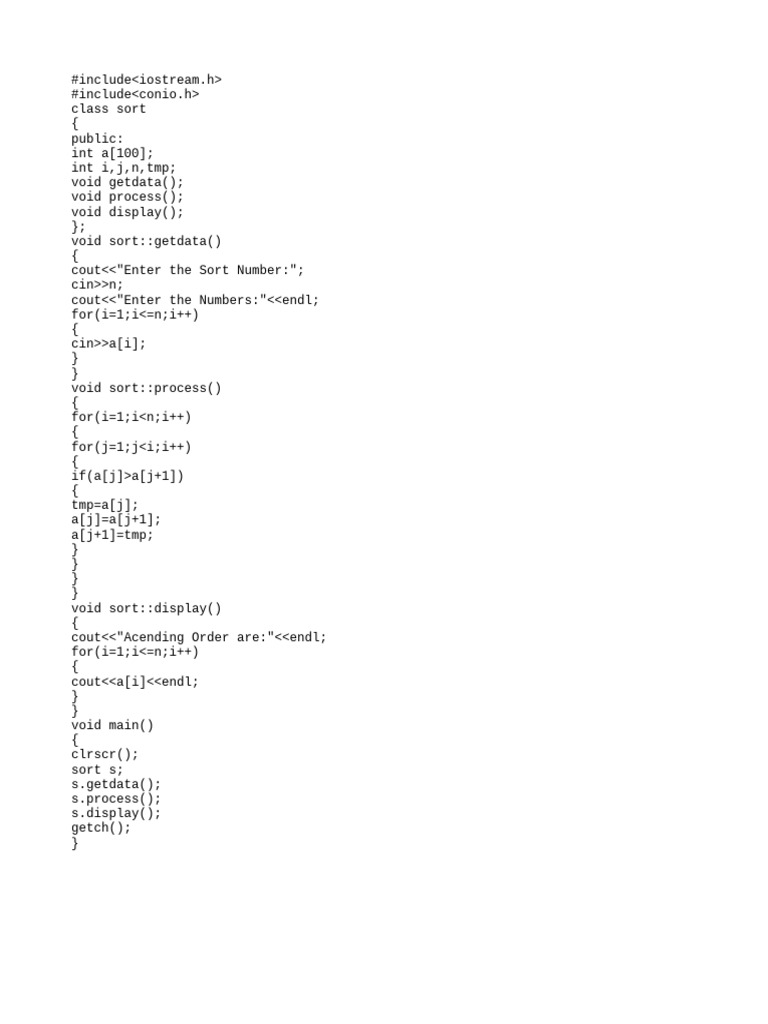 #include<iostream.h>
#include<conio.h>
class sort
{
public:
int a[100];
int i,j,n,tmp;
void getdata();
void process();
void display();
};
void sort::getdata()
{
cout<<"Enter the Sort Number:";
cin>>n;
cout<<"Enter the Numbers:"<<endl;
for(i=1;i<=n;i++)
{
cin>>a[i];
}
}
void sort::process()
{
for(i=1;i<n;i++)
{
for(j=1;j<i;i++)
{
if(a[j]>a[j+1])
{
tmp=a[j];
a[j]=a[j+1];
a[j+1]=tmp;
}
}
}
}
void sort::display()
{
cout<<"Acending Order are:"<<endl;
for(i=1;i<=n;i++)
{
cout<<a[i]<<endl;
}
}
void main()
{
clrscr();
sort s;
s.getdata();
s.process();
s.display();
getch();
}